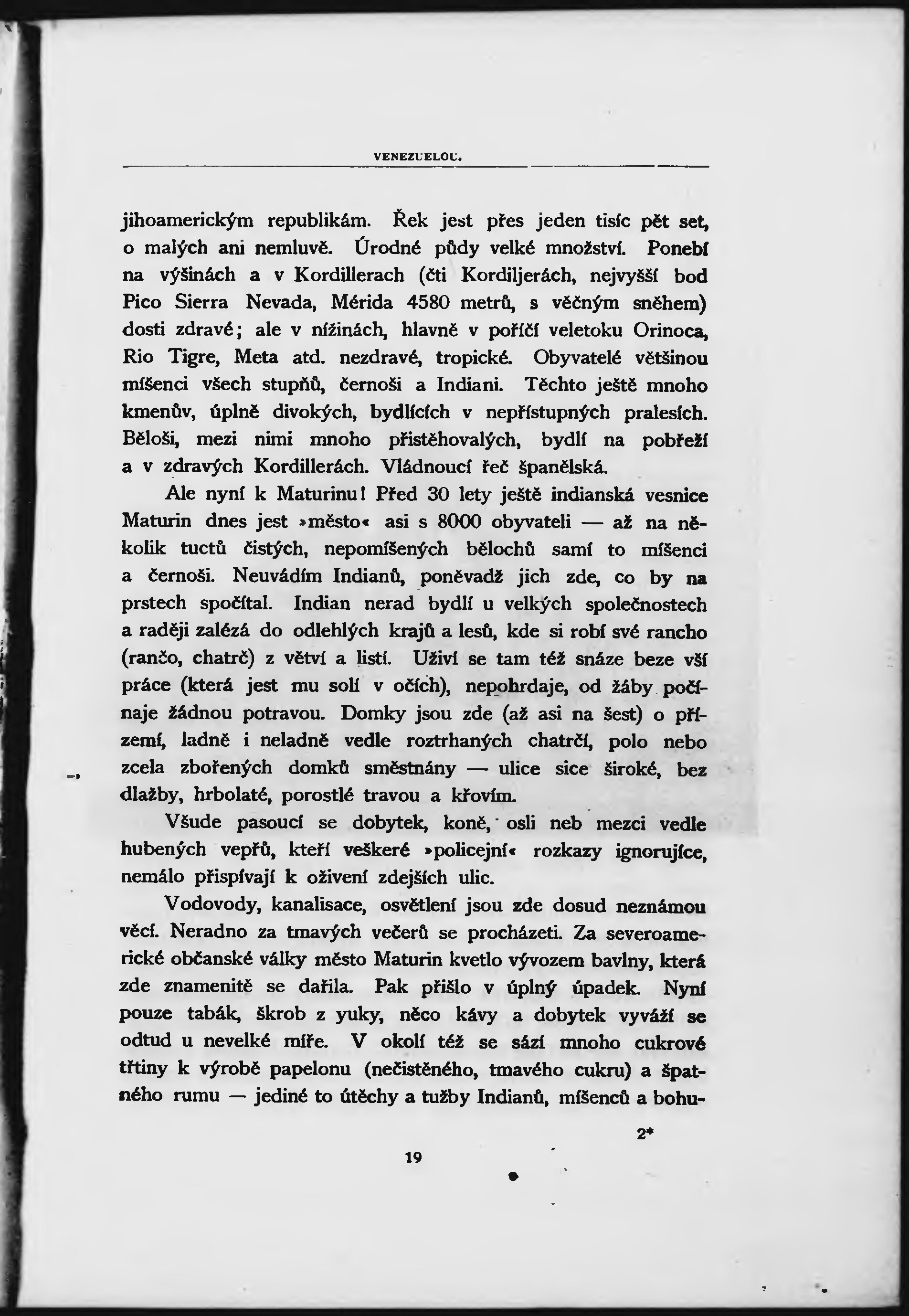 VENEZUELOU.

jihoamerickým republikám. Řek jest přes jeden tisíc pět set, o malých ani nemluvě. Úrodné půdy velké množství. Ponebí na výšinách a v Kordillerach (čti Kordiljerách, nejvyšší bod Pico Sierra Nevada, Mérida 4580 metrů, s věčným sněhem) dosti zdravé; ale v nížinách, hlavně v poříčí veletoku Orinoca, Rio Tigre, Meta atd. nezdravé, tropické. Obyvatelé většinou míšenci všech stupňů, černoši a Indiani. Těchto ještě mnoho kmenův, úplně divokých, bydlících v nepřístupných pralesích. Běloši, mezi nimi mnoho přistěhovalých, bydlí na pobřeží a v zdravých Kordillerách. Vládnoucí řeč španělská.

Ale nyní k Maturinu! Před 30 lety ještě indianská vesnice Maturin dnes jest »město« asi s 8000 obyvateli — až na několik tuctů čistých, nepomíšených bělochů samí to míšenci a černoši. Neuvádím Indianů, poněvadž jich zde, co by na prstech spočítal. Indian nerad bydlí u velkých společnostech a raději zalézá do odlehlých krajů a lesů, kde si robí své rancho (rančo, chatrč) z větví a listí. Uživí se tam též snáze beze vší práce (která jest mu solí v očích), nepohrdaje, od žáby počínaje žádnou potravou. Domky jsou zde (až asi na šest) o přízemí, ladně i neladně vedle roztrhaných chatrčí, polo nebo zcela zbořených domků směstnány — ulice sice široké, bez dlažby, hrbolaté, porostlé travou a křovím.

Všude pasoucí se dobytek, koně, osli neb mezci vedle hubených vepřů, kteří veškeré »policejní« rozkazy ignorujíce, nemálo přispívají k oživení zdejších ulic.

Vodovody, kanalisace, osvětlení jsou zde dosud neznámou věcí. Neradno za tmavých večerů se procházeti. Za severoamerické občanské války město Maturin kvetlo vývozem bavlny, která zde znamenitě se dařila. Pak přišlo v úplný úpadek. Nyní pouze tabák, škrob z yuky, něco kávy a dobytek vyváží se odtud u nevelké míře. V okolí též se sází mnoho cukrové třtiny k výrobě papelonu (nečistěného, tmavého cukru) a špatného rumu — jediné to útěchy a tužby Indianů, míšenců a bohu-

2*

19